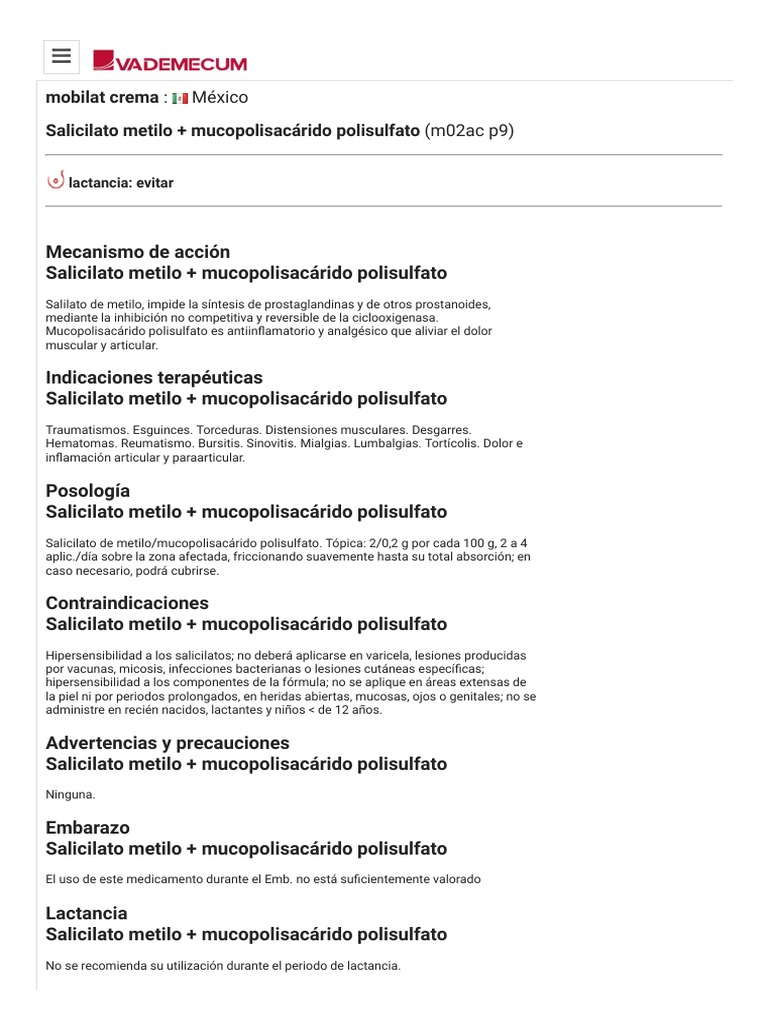 VADEMECUM

mobilat crema : México

Salicilato metilo + mucopolisacárido polisulfato (m02ac p9)

lactancia: evitar

Mecanismo de acción
Salicilato metilo + mucopolisacárido polisulfato

Salilato de metilo, impide la síntesis de prostaglandinas y de otros prostanoides, mediante la inhibición no competitiva y reversible de la ciclooxigenasa. Mucopolisacárido polisulfato es antiinflamatorio y analgésico que aliviar el dolor muscular y articular.

Indicaciones terapéuticas
Salicilato metilo + mucopolisacárido polisulfato

Traumatismos. Esguinces. Torceduras. Distensiones musculares. Desgarres. Hematomas. Reumatismo. Bursitis. Sinovitis. Mialgias. Lumbalgias. Tortícolis. Dolor e inflamación articular y paraarticular.

Posología
Salicilato metilo + mucopolisacárido polisulfato

Salicilato de metilo/mucopolisacárido polisulfato. Tópica: 2/0,2 g por cada 100 g, 2 a 4 aplic./día sobre la zona afectada, friccionando suavemente hasta su total absorción; en caso necesario, podrá cubrirse.

Contraindicaciones
Salicilato metilo + mucopolisacárido polisulfato

Hipersensibilidad a los salicilatos; no deberá aplicarse en varicela, lesiones producidas por vacunas, micosis, infecciones bacterianas o lesiones cutáneas específicas; hipersensibilidad a los componentes de la fórmula; no se aplique en áreas extensas de la piel ni por periodos prolongados, en heridas abiertas, mucosas, ojos o genitales; no se administre en recién nacidos, lactantes y niños < de 12 años.

Advertencias y precauciones
Salicilato metilo + mucopolisacárido polisulfato

Ninguna.

Embarazo
Salicilato metilo + mucopolisacárido polisulfato

El uso de este medicamento durante el Emb. no está suficientemente valorado

Lactancia
Salicilato metilo + mucopolisacárido polisulfato

No se recomienda su utilización durante el periodo de lactancia.